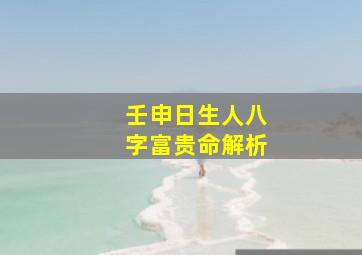 壬申日生人八字富贵命解析